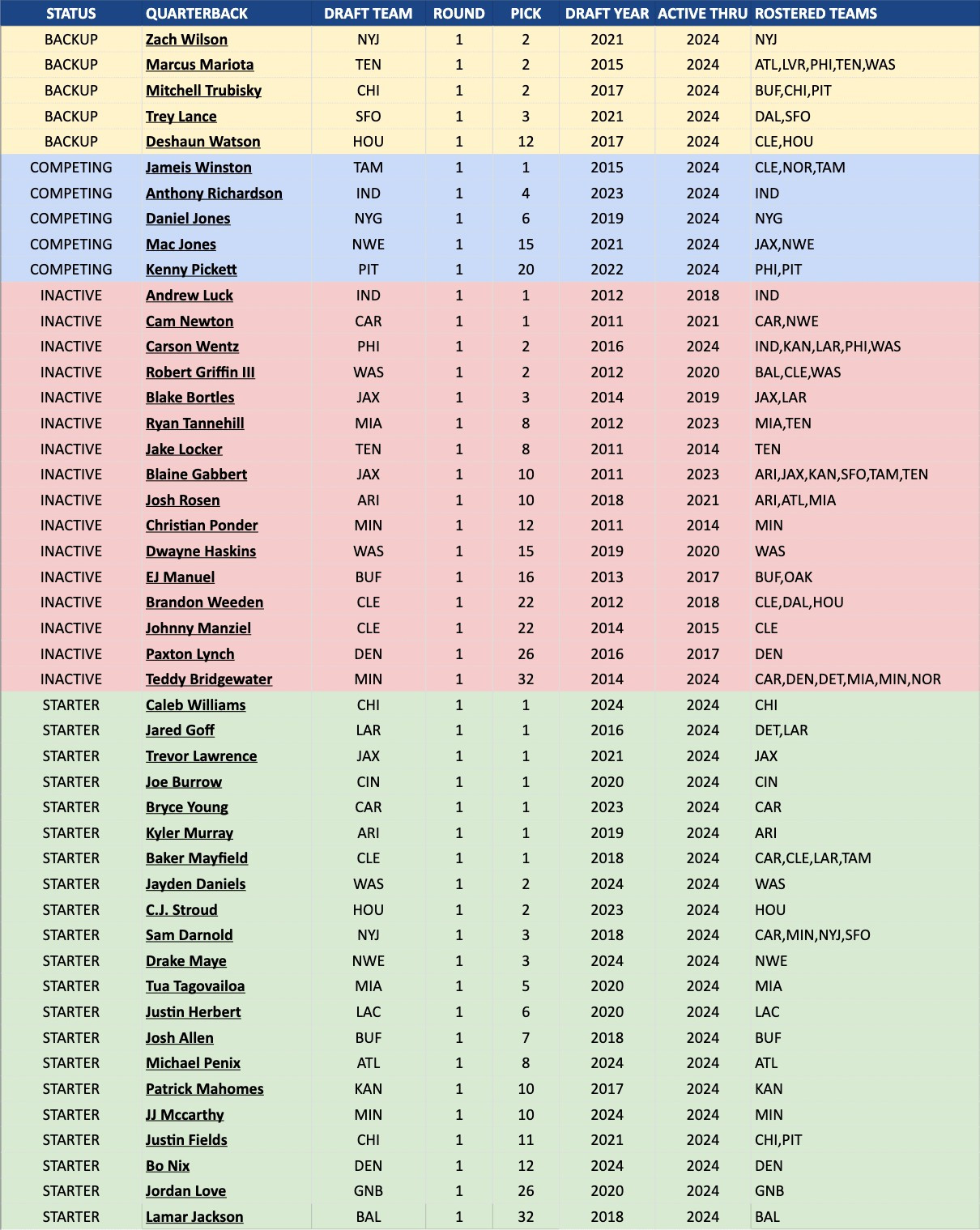 | STATUS | QUARTERBACK | DRAFT TEAM | ROUND | PICK | DRAFT YEAR | ACTIVE THRU | ROSTERED TEAMS |
|---|---|---|---|---|---|---|---|
| BACKUP | Zach Wilson | NYJ | 1 | 2 | 2021 | 2024 | NYJ |
| BACKUP | Marcus Mariota | TEN | 1 | 2 | 2015 | 2024 | ATL,LVR,PHI,TEN,WAS |
| BACKUP | Mitchell Trubisky | CHI | 1 | 2 | 2017 | 2024 | BUF,CHI,PIT |
| BACKUP | Trey Lance | SFO | 1 | 3 | 2021 | 2024 | DAL,SFO |
| BACKUP | Deshaun Watson | HOU | 1 | 12 | 2017 | 2024 | CLE,HOU |
| COMPETING | Jameis Winston | TAM | 1 | 1 | 2015 | 2024 | CLE,NOR,TAM |
| COMPETING | Anthony Richardson | IND | 1 | 4 | 2023 | 2024 | IND |
| COMPETING | Daniel Jones | NYG | 1 | 6 | 2019 | 2024 | NYG |
| COMPETING | Mac Jones | NWE | 1 | 15 | 2021 | 2024 | JAX,NWE |
| COMPETING | Kenny Pickett | PIT | 1 | 20 | 2022 | 2024 | PHI,PIT |
| INACTIVE | Andrew Luck | IND | 1 | 1 | 2012 | 2018 | IND |
| INACTIVE | Cam Newton | CAR | 1 | 1 | 2011 | 2021 | CAR,NWE |
| INACTIVE | Carson Wentz | PHI | 1 | 2 | 2016 | 2024 | IND,KAN,LAR,PHI,WAS |
| INACTIVE | Robert Griffin III | WAS | 1 | 2 | 2012 | 2020 | BAL,CLE,WAS |
| INACTIVE | Blake Bortles | JAX | 1 | 3 | 2014 | 2019 | JAX,LAR |
| INACTIVE | Ryan Tannehill | MIA | 1 | 8 | 2012 | 2023 | MIA,TEN |
| INACTIVE | Jake Locker | TEN | 1 | 8 | 2011 | 2014 | TEN |
| INACTIVE | Blaine Gabbert | JAX | 1 | 10 | 2011 | 2023 | ARI,JAX,KAN,SFO,TAM,TEN |
| INACTIVE | Josh Rosen | ARI | 1 | 10 | 2018 | 2021 | ARI,ATL,MIA |
| INACTIVE | Christian Ponder | MIN | 1 | 12 | 2011 | 2014 | MIN |
| INACTIVE | Dwayne Haskins | WAS | 1 | 15 | 2019 | 2020 | WAS |
| INACTIVE | EJ Manuel | BUF | 1 | 16 | 2013 | 2017 | BUF,OAK |
| INACTIVE | Brandon Weeden | CLE | 1 | 22 | 2012 | 2018 | CLE,DAL,HOU |
| INACTIVE | Johnny Manziel | CLE | 1 | 22 | 2014 | 2015 | CLE |
| INACTIVE | Paxton Lynch | DEN | 1 | 26 | 2016 | 2017 | DEN |
| INACTIVE | Teddy Bridgewater | MIN | 1 | 32 | 2014 | 2024 | CAR,DEN,DET,MIA,MIN,NOR |
| STARTER | Caleb Williams | CHI | 1 | 1 | 2024 | 2024 | CHI |
| STARTER | Jared Goff | LAR | 1 | 1 | 2016 | 2024 | DET,LAR |
| STARTER | Trevor Lawrence | JAX | 1 | 1 | 2021 | 2024 | JAX |
| STARTER | Joe Burrow | CIN | 1 | 1 | 2020 | 2024 | CIN |
| STARTER | Bryce Young | CAR | 1 | 1 | 2023 | 2024 | CAR |
| STARTER | Kyler Murray | ARI | 1 | 1 | 2019 | 2024 | ARI |
| STARTER | Baker Mayfield | CLE | 1 | 1 | 2018 | 2024 | CAR,CLE,LAR,TAM |
| STARTER | Jayden Daniels | WAS | 1 | 2 | 2024 | 2024 | WAS |
| STARTER | C.J. Stroud | HOU | 1 | 2 | 2023 | 2024 | HOU |
| STARTER | Sam Darnold | NYJ | 1 | 3 | 2018 | 2024 | CAR,MIN,NYJ,SFO |
| STARTER | Drake Maye | NWE | 1 | 3 | 2024 | 2024 | NWE |
| STARTER | Tua Tagovailoa | MIA | 1 | 5 | 2020 | 2024 | MIA |
| STARTER | Justin Herbert | LAC | 1 | 6 | 2020 | 2024 | LAC |
| STARTER | Josh Allen | BUF | 1 | 7 | 2018 | 2024 | BUF |
| STARTER | Michael Penix | ATL | 1 | 8 | 2024 | 2024 | ATL |
| STARTER | Patrick Mahomes | KAN | 1 | 10 | 2017 | 2024 | KAN |
| STARTER | JJ Mccarthy | MIN | 1 | 10 | 2024 | 2024 | MIN |
| STARTER | Justin Fields | CHI | 1 | 11 | 2021 | 2024 | CHI,PIT |
| STARTER | Bo Nix | DEN | 1 | 12 | 2024 | 2024 | DEN |
| STARTER | Jordan Love | GNB | 1 | 26 | 2020 | 2024 | GNB |
| STARTER | Lamar Jackson | BAL | 1 | 32 | 2018 | 2024 | BAL |